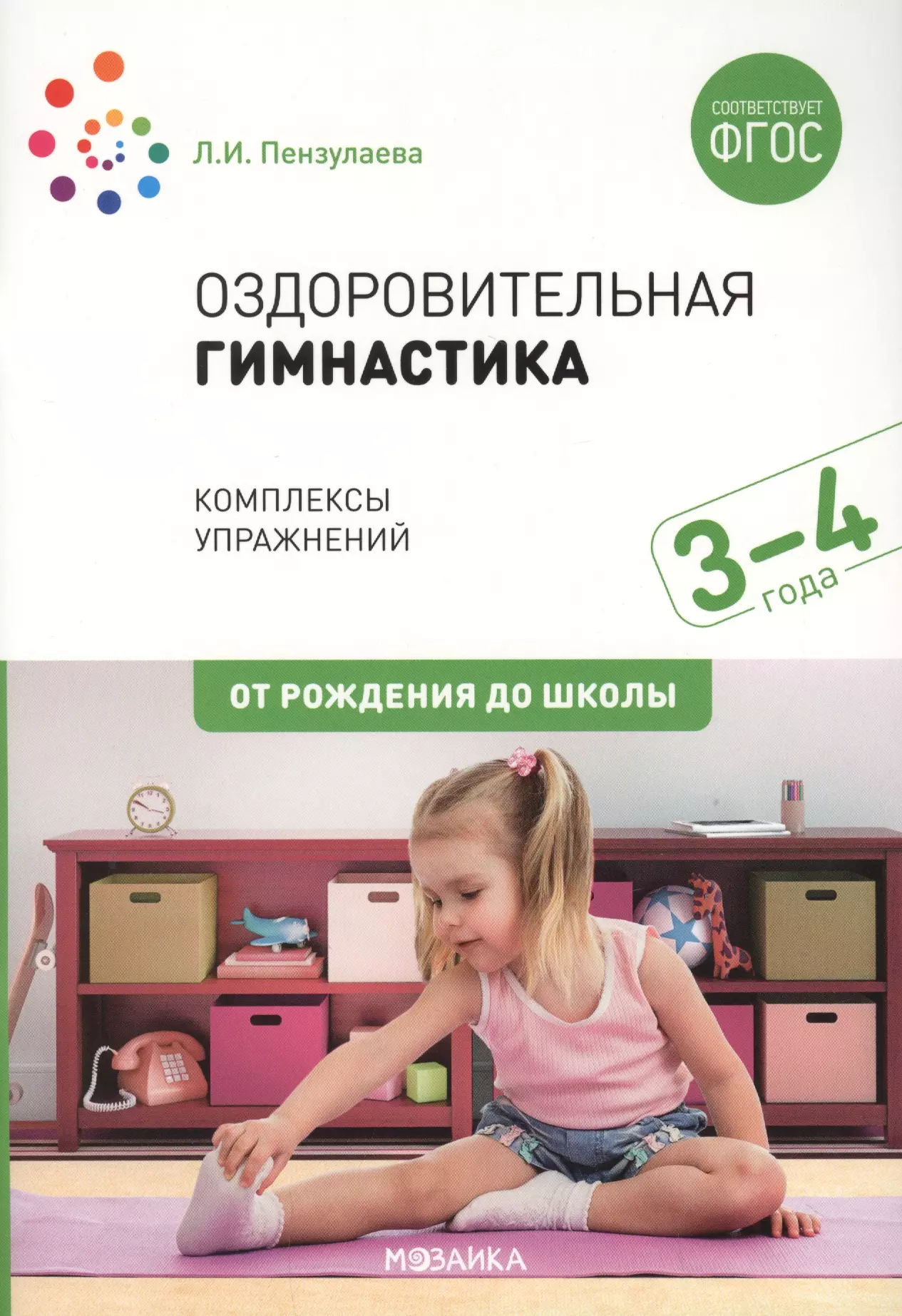 Л.И. Пензулаева

СООТВЕТСТВУЕТ
ФГОС

ОЗДОРОВИТЕЛЬНАЯ
ГИМНАСТИКА

КОМПЛЕКСЫ
УПРАЖНЕНИЙ

3–4
года

ОТ РОЖДЕНИЯ ДО ШКОЛЫ

МОЗАИКА